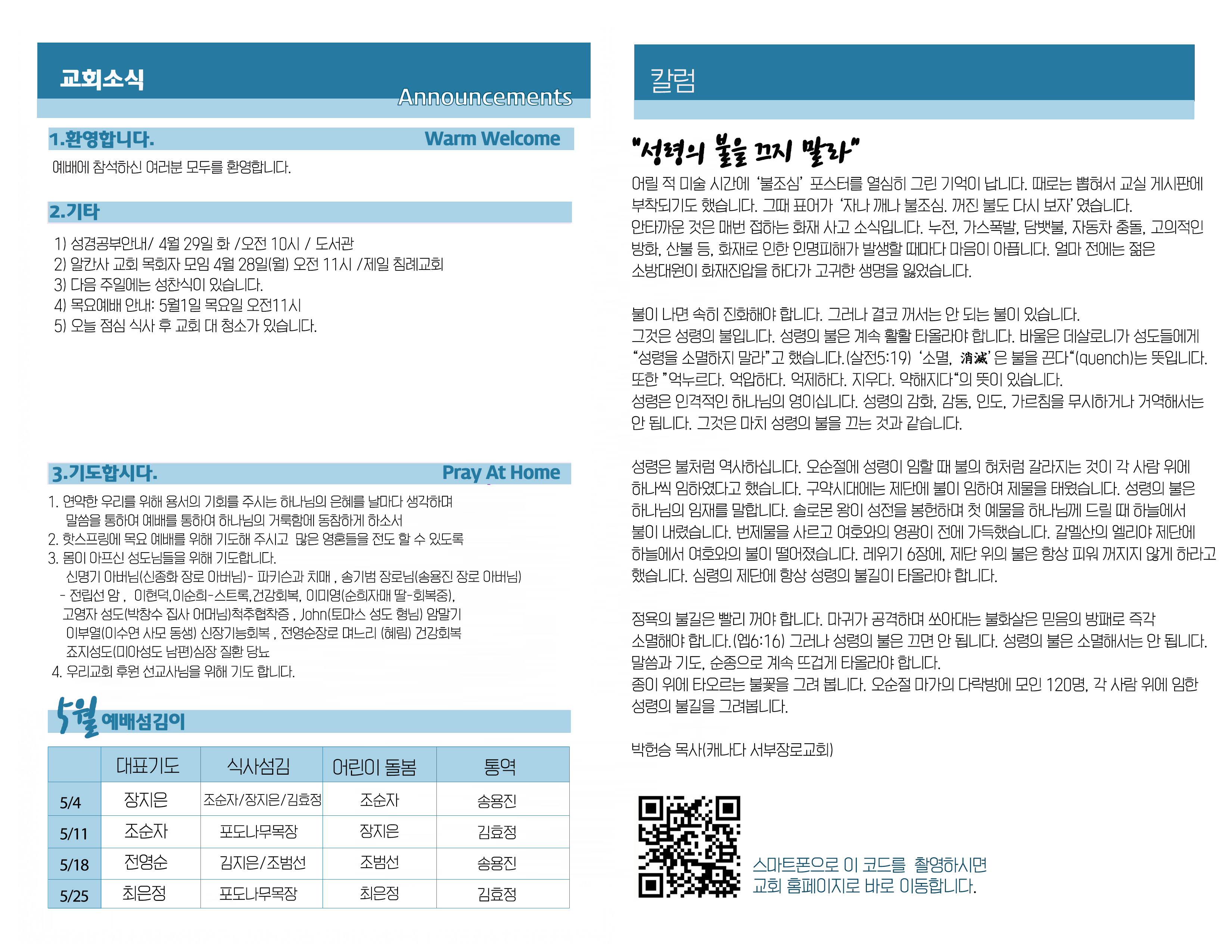 교회소식

Announcements

1.환영합니다. Warm Welcome

예배에 참석하신 여러분 모두를 환영합니다.

2.기타

1) 성경공부안내/ 4월 29일 화 /오전 10시 / 도서관
2) 알칸사 교회 목회자 모임 4월 28일(월) 오전 11시 /제일 침례교회
3) 다음 주일에는 성찬식이 있습니다.
4) 목요예배 안내: 5월1일 목요일 오전11시
5) 오늘 점심 식사 후 교회 대 청소가 있습니다.

3.기도합시다. Pray At Home

1. 연약한 우리를 위해 용서의 기회를 주시는 하나님의 은혜를 날마다 생각하며 말씀을 통하여 예배를 통하여 하나님의 거룩함에 동참하게 하소서
2. 핫스프링에 목요 예배를 위해 기도해 주시고 많은 영혼들을 전도 할 수 있도록
3. 몸이 아프신 성도님들을 위해 기도합니다.
신명기 아버님(신종화 장로 아버님)- 파키슨과 치매 , 송기범 장로님(송용진 장로 아버님)
- 전립선 암 , 이현덕,이순희-스트록,건강회복, 이미영(순희자매 딸-회복중),
고영자 성도(박창수 집사 어머님)척추협착증 , John(토마스 성도 형님) 암말기
이부열(이수연 사모 동생) 신장기능회복 , 전영순장로 며느리 (혜림) 건강회복
죠지성도(미아성도 남편)심장 질환 당뇨
4. 우리교회 후원 선교사님을 위해 기도 합니다.

5월 예배섬김이

| | 대표기도 | 식사섬김 | 어린이 돌봄 | 통역 |
|---|---|---|---|---|
| 5/4 | 장지은 | 조순자/장지은/김효정 | 조순자 | 송용진 |
| 5/11 | 조순자 | 포도나무목장 | 장지은 | 김효정 |
| 5/18 | 전영순 | 김지은/조범선 | 조범선 | 송용진 |
| 5/25 | 최은정 | 포도나무목장 | 최은정 | 김효정 |

칼럼

"성령의 불을 끄지 말라"

어릴 적 미술 시간에 '불조심' 포스터를 열심히 그린 기억이 납니다. 때로는 뽑혀서 교실 게시판에 부착되기도 했습니다. 그때 표어가 '자나 깨나 불조심. 꺼진 불도 다시 보자' 였습니다.
안타까운 것은 매번 접하는 화재 사고 소식입니다. 누전, 가스폭발, 담뱃불, 자동차 충돌, 고의적인 방화, 산불 등, 화재로 인한 인명피해가 발생할 때마다 마음이 아픕니다. 얼마 전에는 젊은 소방대원이 화재진압을 하다가 고귀한 생명을 잃었습니다.

불이 나면 속히 진화해야 합니다. 그러나 결코 꺼서는 안 되는 불이 있습니다.
그것은 성령의 불입니다. 성령의 불은 계속 활활 타올라야 합니다. 바울은 데살로니가 성도들에게 "성령을 소멸하지 말라"고 했습니다.(살전5:19) '소멸, 消滅' 은 불을 끈다"(quench)는 뜻입니다. 또한 "억누르다. 억압하다. 억제하다. 지우다. 약해지다"의 뜻이 있습니다.
성령은 인격적인 하나님의 영이십니다. 성령의 감화, 감동, 인도, 가르침을 무시하거나 거역해서는 안 됩니다. 그것은 마치 성령의 불을 끄는 것과 같습니다.

성령은 불처럼 역사하십니다. 오순절에 성령이 임할 때 불의 혀처럼 갈라지는 것이 각 사람 위에 하나씩 임하였다고 했습니다. 구약시대에는 제단에 불이 임하여 제물을 태웠습니다. 성령의 불은 하나님의 임재를 말합니다. 솔로몬 왕이 성전을 봉헌하며 첫 예물을 하나님께 드릴 때 하늘에서 불이 내렸습니다. 번제물을 사르고 여호와의 영광이 전에 가득했습니다. 갈멜산의 엘리야 제단에 하늘에서 여호와의 불이 떨어졌습니다. 레위기 6장에, 제단 위의 불은 항상 피워 꺼지지 않게 하라고 했습니다. 심령의 제단에 항상 성령의 불길이 타올라야 합니다.

정욕의 불길은 빨리 꺼야 합니다. 마귀가 공격하며 쏘아대는 불화살은 믿음의 방패로 즉각 소멸해야 합니다.(엡6:16) 그러나 성령의 불은 끄면 안 됩니다. 성령의 불은 소멸해서는 안 됩니다. 말씀과 기도, 순종으로 계속 뜨겁게 타올라야 합니다.
종이 위에 타오르는 불꽃을 그려 봅니다. 오순절 마가의 다락방에 모인 120명, 각 사람 위에 임한 성령의 불길을 그려봅니다.

박헌승 목사(캐나다 서부장로교회)

스마트폰으로 이 코드를 촬영하시면
교회 홈페이지로 바로 이동합니다.